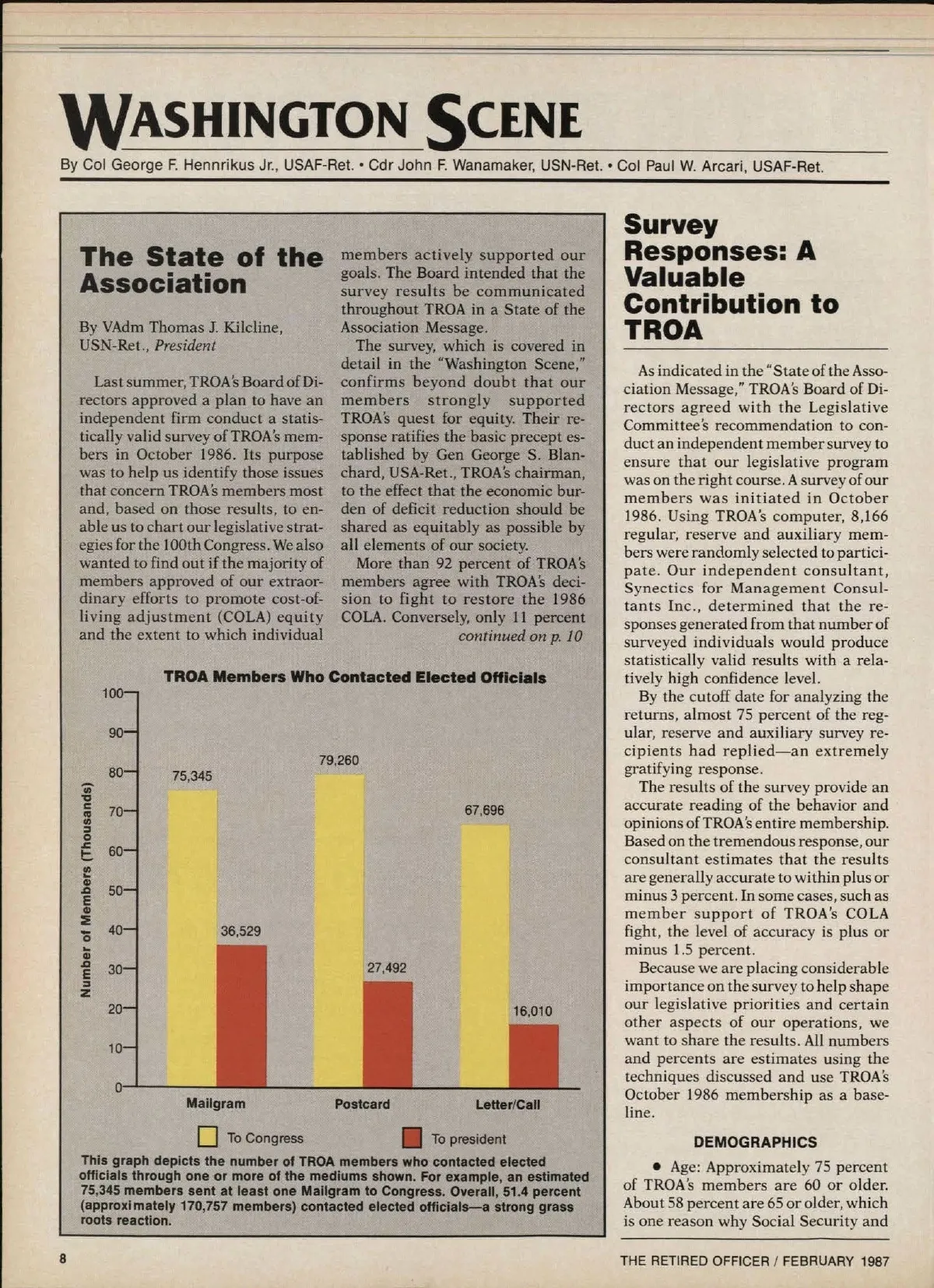 WASHINGTON SCENE

By Col George F. Hennrikus Jr., USAF-Ret. • Cdr John F. Wanamaker, USN-Ret. • Col Paul W. Arcari, USAF-Ret.

The State of the Association

By VAdm Thomas J. Kilcline, USN-Ret., President

Last summer, TROA's Board of Directors approved a plan to have an independent firm conduct a statistically valid survey of TROA's members in October 1986. Its purpose was to help us identify those issues that concern TROA's members most and, based on those results, to enable us to chart our legislative strategies for the 100th Congress. We also wanted to find out if the majority of members approved of our extraordinary efforts to promote cost-of-living adjustment (COLA) equity and the extent to which individual members actively supported our goals. The Board intended that the survey results be communicated throughout TROA in a State of the Association Message.

The survey, which is covered in detail in the "Washington Scene," confirms beyond doubt that our members strongly supported TROA's quest for equity. Their response ratifies the basic precept established by Gen George S. Blanchard, USA-Ret., TROA's chairman, to the effect that the economic burden of deficit reduction should be shared as equitably as possible by all elements of our society.

More than 92 percent of TROA's members agree with TROA's decision to fight to restore the 1986 COLA. Conversely, only 11 percent

continued on p. 10

TROA Members Who Contacted Elected Officials

Number of Members (Thousands)

100
90
80
70
60
50
40
30
20
10
0

75,345
36,529
79,260
27,492
67,696
16,010

Mailgram
Postcard
Letter/Call

To Congress
To president

This graph depicts the number of TROA members who contacted elected officials through one or more of the mediums shown. For example, an estimated 75,345 members sent at least one Mailgram to Congress. Overall, 51.4 percent (approximately 170,757 members) contacted elected officials—a strong grass roots reaction.

Survey Responses: A Valuable Contribution to TROA

As indicated in the "State of the Association Message," TROA's Board of Directors agreed with the Legislative Committee's recommendation to conduct an independent member survey to ensure that our legislative program was on the right course. A survey of our members was initiated in October 1986. Using TROA's computer, 8,166 regular, reserve and auxiliary members were randomly selected to participate. Our independent consultant, Synectics for Management Consultants Inc., determined that the responses generated from that number of surveyed individuals would produce statistically valid results with a relatively high confidence level.

By the cutoff date for analyzing the returns, almost 75 percent of the regular, reserve and auxiliary survey recipients had replied—an extremely gratifying response.

The results of the survey provide an accurate reading of the behavior and opinions of TROA's entire membership. Based on the tremendous response, our consultant estimates that the results are generally accurate to within plus or minus 3 percent. In some cases, such as member support of TROA's COLA fight, the level of accuracy is plus or minus 1.5 percent.

Because we are placing considerable importance on the survey to help shape our legislative priorities and certain other aspects of our operations, we want to share the results. All numbers and percents are estimates using the techniques discussed and use TROA's October 1986 membership as a baseline.

DEMOGRAPHICS

• Age: Approximately 75 percent of TROA's members are 60 or older. About 58 percent are 65 or older, which is one reason why Social Security and

8

THE RETIRED OFFICER / FEBRUARY 1987